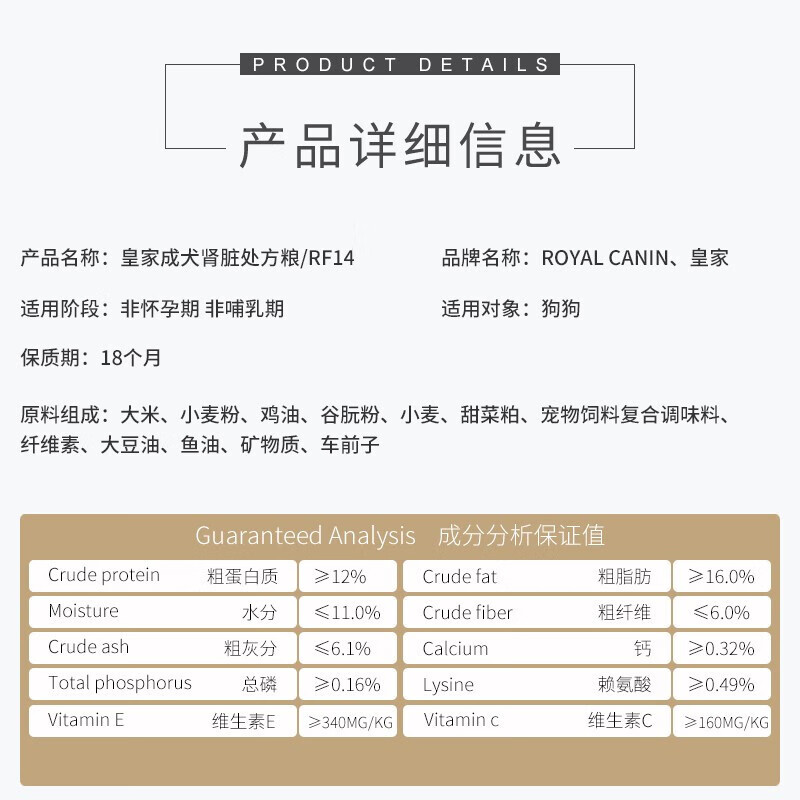 PRODUCT DETAILS

产品详细信息

产品名称：皇家成犬肾脏处方粮/RF14

品牌名称：ROYAL CANIN、皇家

适用阶段：非怀孕期 非哺乳期

适用对象：狗狗

保质期：18个月

原料组成：大米、小麦粉、鸡油、谷朊粉、小麦、甜菜粕、宠物饲料复合调味料、纤维素、大豆油、鱼油、矿物质、车前子

Guaranteed Analysis 成分分析保证值

| Crude protein 粗蛋白质 | ≥12% | Crude fat 粗脂肪 | ≥16.0% |
|---|---|---|---|
| Moisture 水分 | ≤11.0% | Crude fiber 粗纤维 | ≤6.0% |
| Crude ash 粗灰分 | ≤6.1% | Calcium 钙 | ≥0.32% |
| Total phosphorus 总磷 | ≥0.16% | Lysine 赖氨酸 | ≥0.49% |
| Vitamin E 维生素E | ≥340MG/KG | Vitamin c 维生素C | ≥160MG/KG |